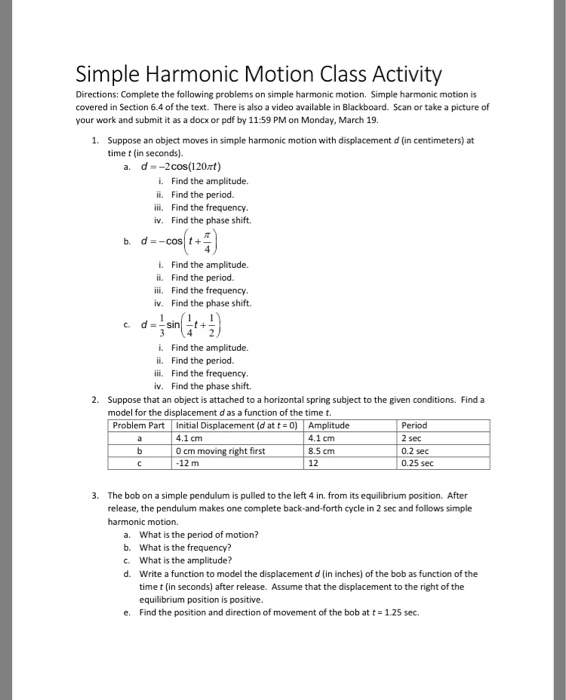 Simple Harmonic Motion Class Activity

Directions: Complete the following problems on simple harmonic motion. Simple harmonic motion is covered in Section 6.4 of the text. There is also a video available in Blackboard. Scan or take a picture of your work and submit it as a docx or pdf by 11:59 PM on Monday, March 19.

1. Suppose an object moves in simple harmonic motion with displacement $d$ (in centimeters) at time $t$ (in seconds).
a. $d = -2\cos(120\pi t)$
i. Find the amplitude.
ii. Find the period.
iii. Find the frequency.
iv. Find the phase shift.
b. $d = -\cos\left(t + \frac{\pi}{4}\right)$
i. Find the amplitude.
ii. Find the period.
iii. Find the frequency.
iv. Find the phase shift.
c. $d = \frac{1}{3}\sin\left(\frac{1}{4}t + \frac{1}{2}\right)$
i. Find the amplitude.
ii. Find the period.
iii. Find the frequency.
iv. Find the phase shift.

2. Suppose that an object is attached to a horizontal spring subject to the given conditions. Find a model for the displacement $d$ as a function of the time $t$.

| Problem Part | Initial Displacement ($d$ at $t = 0$) | Amplitude | Period |
|---|---|---|---|
| a | 4.1 cm | 4.1 cm | 2 sec |
| b | 0 cm moving right first | 8.5 cm | 0.2 sec |
| c | -12 m | 12 | 0.25 sec |

3. The bob on a simple pendulum is pulled to the left 4 in. from its equilibrium position. After release, the pendulum makes one complete back-and-forth cycle in 2 sec and follows simple harmonic motion.
a. What is the period of motion?
b. What is the frequency?
c. What is the amplitude?
d. Write a function to model the displacement $d$ (in inches) of the bob as function of the time $t$ (in seconds) after release. Assume that the displacement to the right of the equilibrium position is positive.
e. Find the position and direction of movement of the bob at $t = 1.25$ sec.